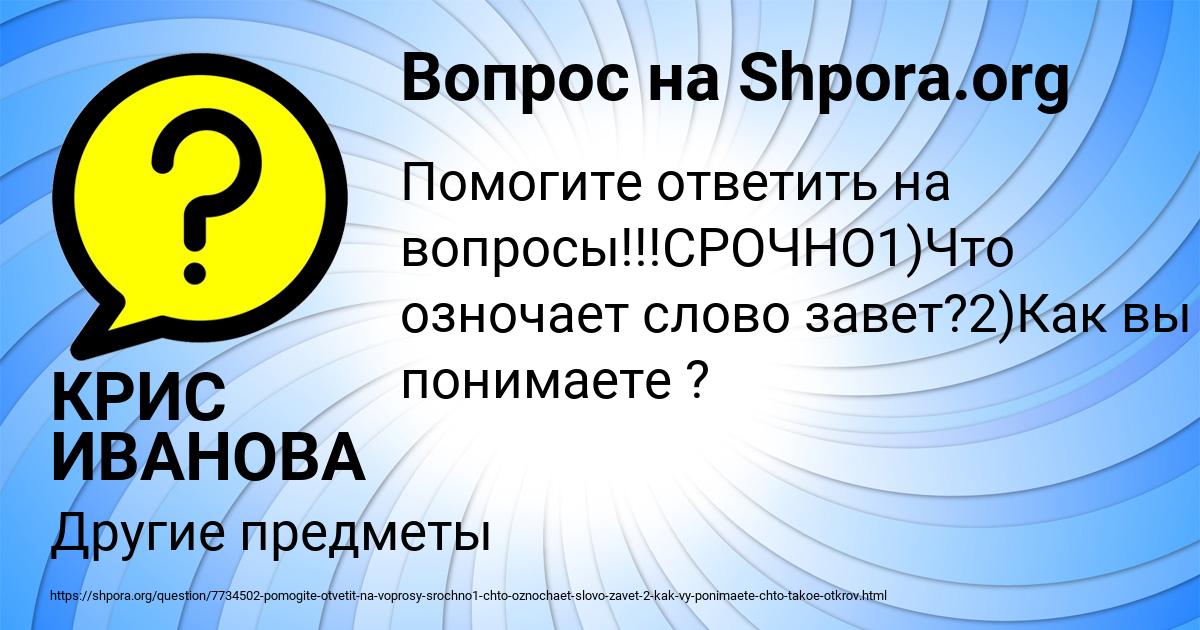 Вопрос на Shpora.org

Помогите ответить на вопросы!!!СРОЧНО1)Что озночает слово завет?2)Как вы понимаете ?

КРИС ИВАНОВА

Другие предметы

https://shpora.org/question/7734502-pomogite-otvetit-na-voprosy-srochno1-chto-oznochaet-slovo-zavet-2-kak-vy-ponimaete-chto-takoe-otkrov.html